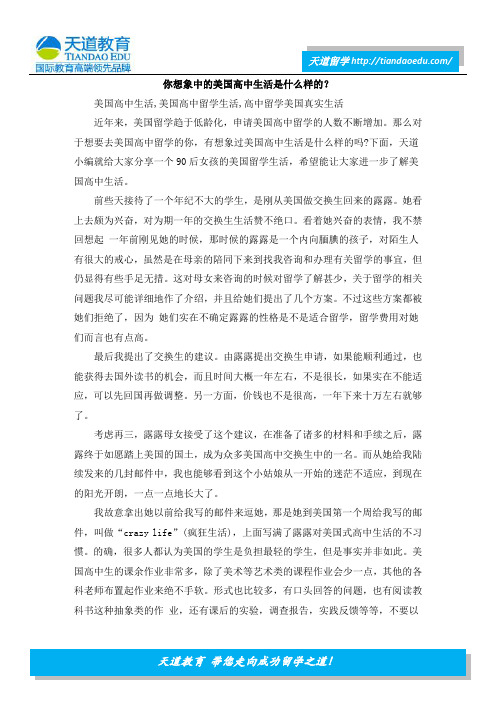 天道教育
TIANDAO EDU
国际教育高端领先品牌

天道留学 http://tiandaoedu.com/

你想象中的美国高中生活是什么样的？

美国高中生活,美国高中留学生活,高中留学美国真实生活

近年来，美国留学趋于低龄化，申请美国高中留学的人数不断增加。那么对于想要去美国高中留学的你，有想象过美国高中生活是什么样的吗?下面，天道小编就给大家分享一个90后女孩的美国留学生活，希望能让大家进一步了解美国高中生活。

前些天接待了一个年纪不大的学生，是刚从美国做交换生回来的露露。她看上去颇为兴奋，对为期一年的交换生生活赞不绝口。看着她兴奋的表情，我不禁回想起 一年前刚见她的时候，那时候的露露是一个内向腼腆的孩子，对陌生人有很大的戒心，虽然是在母亲的陪同下来到找我咨询和办理有关留学的事宜，但仍显得有些手足无措。这对母女来咨询的时候对留学了解甚少，关于留学的相关问题我尽可能详细地作了介绍，并且给她们提出了几个方案。不过这些方案都被她们拒绝了，因为 她们实在不确定露露的性格是不是适合留学，留学费用对她们而言也有点高。

最后我提出了交换生的建议。由露露提出交换生申请，如果能顺利通过，也能获得去国外读书的机会，而且时间大概一年左右，不是很长，如果实在不能适应，可以先回国再做调整。另一方面，价钱也不是很高，一年下来十万左右就够了。

考虑再三，露露母女接受了这个建议，在准备了诸多的材料和手续之后，露露终于如愿踏上美国的国土，成为众多美国高中交换生中的一名。而从她给我陆续发来的几封邮件中，我也能够看到这个小姑娘从一开始的迷茫不适应，到现在的阳光开朗，一点一点地长大了。

我故意拿出她以前给我写的邮件来逗她，那是她到美国第一个周给我写的邮件，叫做“crazy life”（疯狂生活），上面写满了露露对美国式高中生活的不习惯。的确，很多人都认为美国的学生是负担最轻的学生，但是事实并非如此。美国高中生的课余作业非常多，除了美术等艺术类的课程作业会少一点，其他的各科老师布置起作业来绝不手软。形式也比较多，有口头回答的问题，也有阅读教科书这种抽象类的作 业，还有课后的实验，调查报告，实践反馈等等，不要以

天道教育 带您走向成功留学之道！